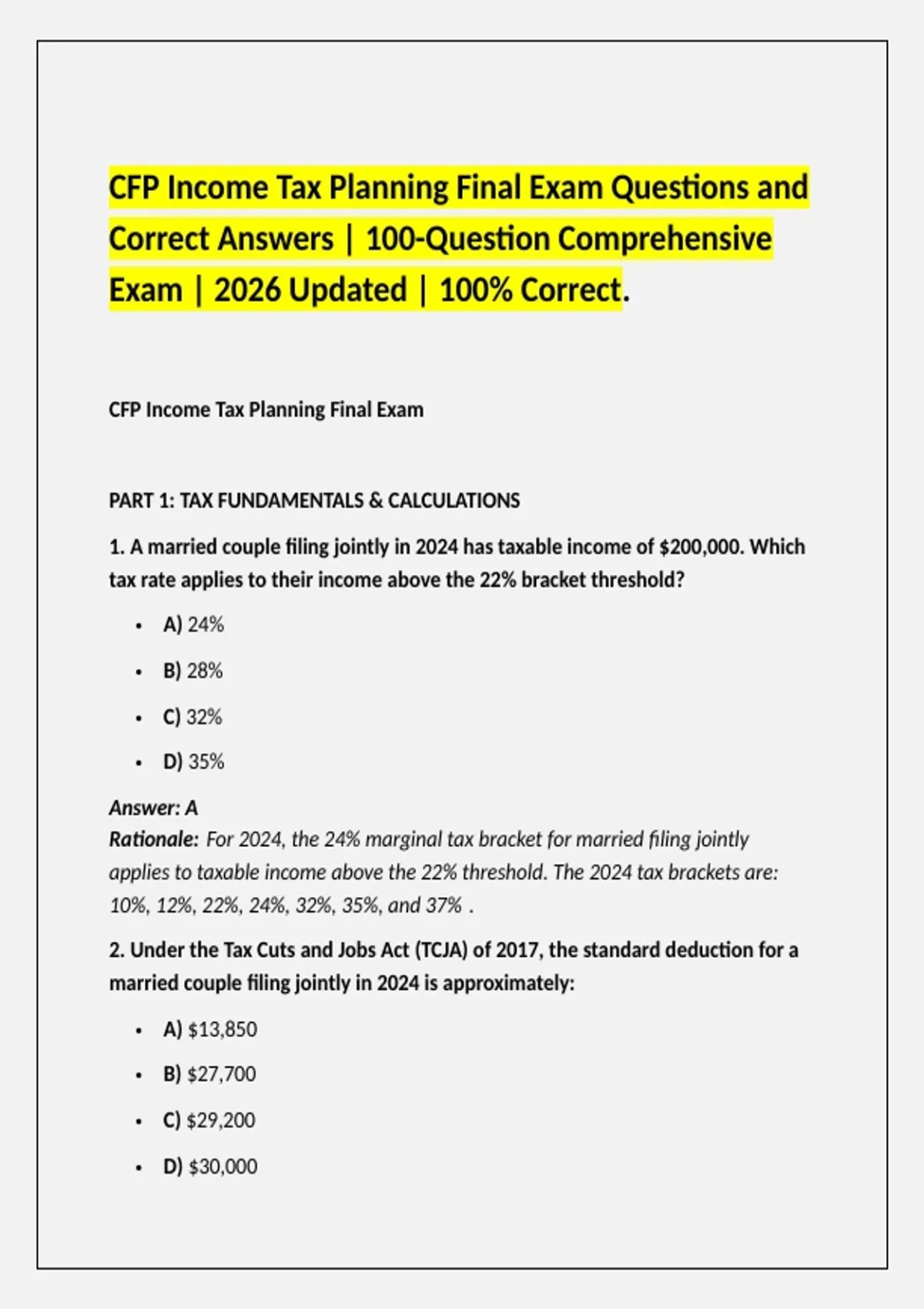 CFP Income Tax Planning Final Exam Questions and Correct Answers | 100-Question Comprehensive Exam | 2026 Updated | 100% Correct.

CFP Income Tax Planning Final Exam

PART 1: TAX FUNDAMENTALS & CALCULATIONS

1. A married couple filing jointly in 2024 has taxable income of $200,000. Which tax rate applies to their income above the 22% bracket threshold?

• A) 24%
• B) 28%
• C) 32%
• D) 35%

Answer: A
Rationale: For 2024, the 24% marginal tax bracket for married filing jointly applies to taxable income above the 22% threshold. The 2024 tax brackets are: 10%, 12%, 22%, 24%, 32%, 35%, and 37% .

2. Under the Tax Cuts and Jobs Act (TCJA) of 2017, the standard deduction for a married couple filing jointly in 2024 is approximately:

• A) $13,850
• B) $27,700
• C) $29,200
• D) $30,000